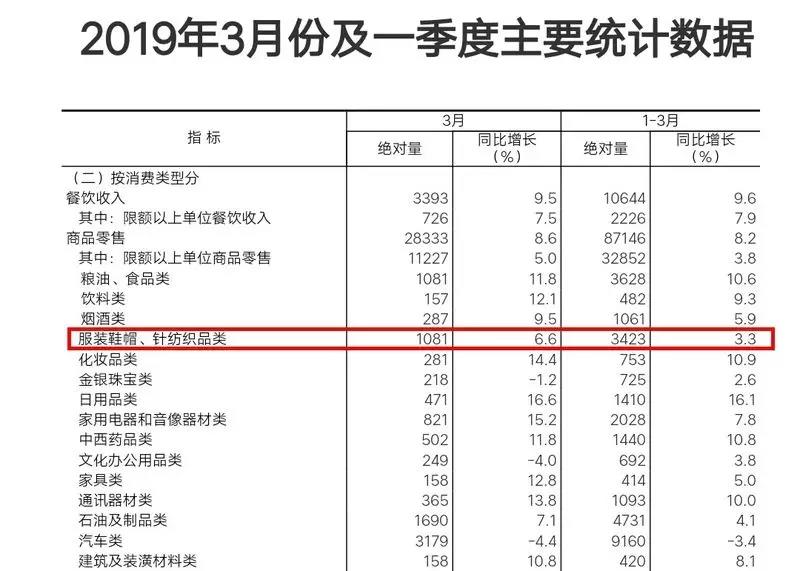 2019年3月份及一季度主要统计数据

| 指标 | 3月 |  | 1-3月 |  |
|---|---|---|---|---|
|  | 绝对量 | 同比增长(%) | 绝对量 | 同比增长(%) |
| (二)按消费类型分 |  |  |  |  |
| 餐饮收入 | 3393 | 9.5 | 10644 | 9.6 |
| 其中:限额以上单位餐饮收入 | 726 | 7.5 | 2226 | 7.9 |
| 商品零售 | 28333 | 8.6 | 87146 | 8.2 |
| 其中:限额以上单位商品零售 | 11227 | 5.0 | 32852 | 3.8 |
| 粮油、食品类 | 1081 | 11.8 | 3628 | 10.6 |
| 饮料类 | 157 | 12.1 | 482 | 9.3 |
| 烟酒类 | 287 | 9.5 | 1061 | 5.9 |
| 服装鞋帽、针纺织品类 | 1081 | 6.6 | 3423 | 3.3 |
| 化妆品类 | 281 | 14.4 | 753 | 10.9 |
| 金银珠宝类 | 218 | -1.2 | 725 | 2.6 |
| 日用品类 | 471 | 16.6 | 1410 | 16.1 |
| 家用电器和音像器材类 | 821 | 15.2 | 2028 | 7.8 |
| 中西药品类 | 502 | 11.8 | 1440 | 10.8 |
| 文化办公用品类 | 249 | -4.0 | 692 | 3.8 |
| 家具类 | 158 | 12.8 | 414 | 5.0 |
| 通讯器材类 | 365 | 13.8 | 1093 | 10.0 |
| 石油及制品类 | 1690 | 7.1 | 4731 | 4.1 |
| 汽车类 | 3179 | -4.4 | 9160 | -3.4 |
| 建筑及装潢材料类 | 158 | 10.8 | 420 | 8.1 |